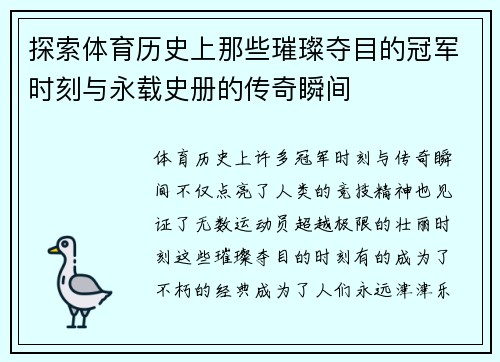 探索体育历史上那些璀璨夺目的冠军时刻与永载史册的传奇瞬间

体育历史上许多冠军时刻与传奇瞬间不仅点亮了人类的竞技精神也见证了无数运动员超越极限的壮丽时刻这些璀璨夺目的时刻有的成为了不朽的经典成为了人们永远津津乐